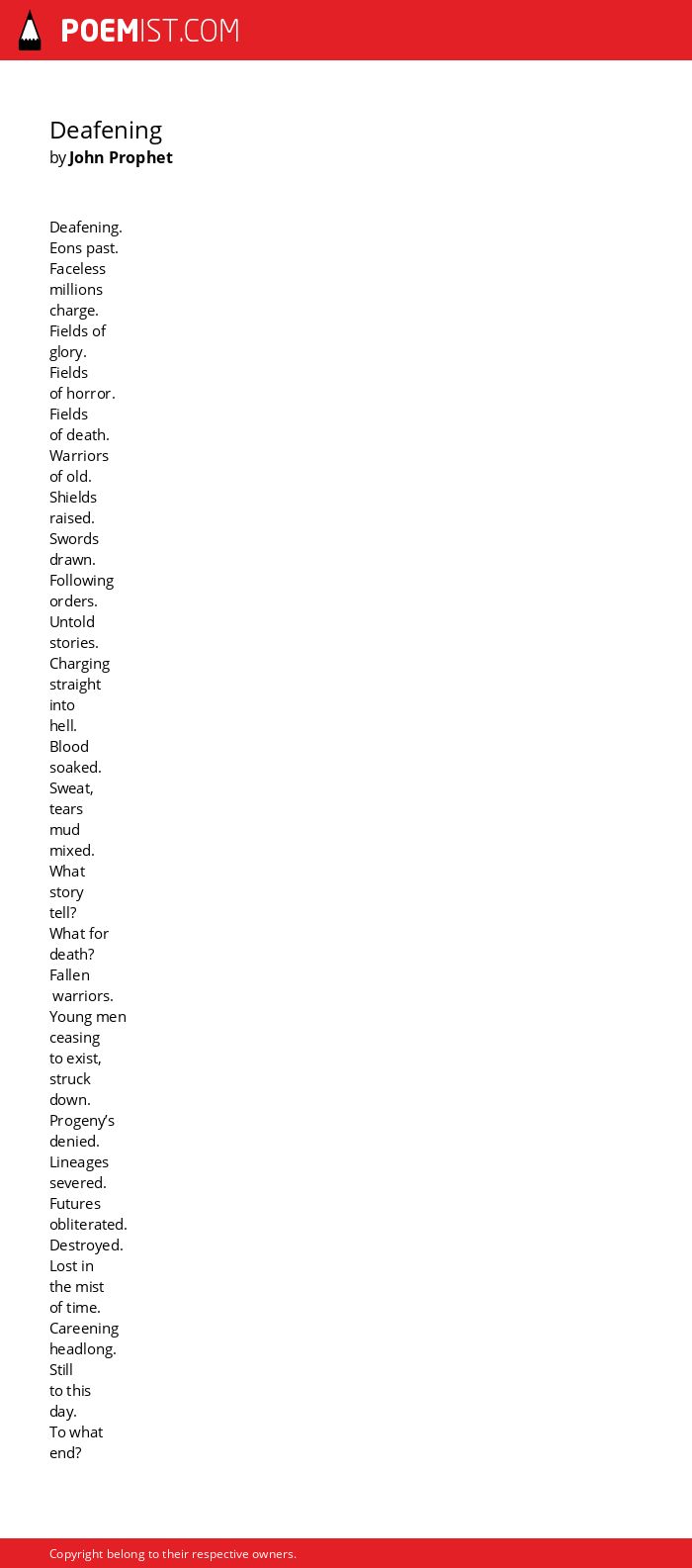 POEMIST.COM

Deafening
by John Prophet

Deafening.
Eons past.
Faceless
millions
charge.
Fields of
glory.
Fields
of horror.
Fields
of death.
Warriors
of old.
Shields
raised.
Swords
drawn.
Following
orders.
Untold
stories.
Charging
straight
into
hell.
Blood
soaked.
Sweat,
tears
mud
mixed.
What
story
tell?
What for
death?
Fallen
warriors.
Young men
ceasing
to exist,
struck
down.
Progeny's
denied.
Lineages
severed.
Futures
obliterated.
Destroyed.
Lost in
the mist
of time.
Careening
headlong.
Still
to this
day.
To what
end?

Copyright belong to their respective owners.